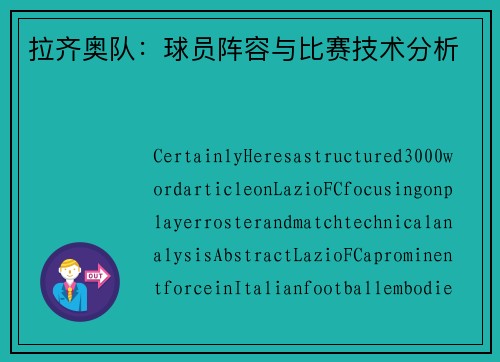 拉齐奥队：球员阵容与比赛技术分析

CertainlyHeresastructured3000wordarticleonLazioFCfocusingonplayerrosterandmatchtechnicalanalysisAbstractLazioFCaprominentforceinItalianfootballembodie

OUT